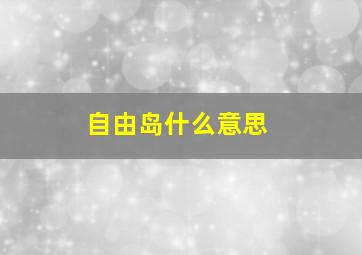 自由岛什么意思